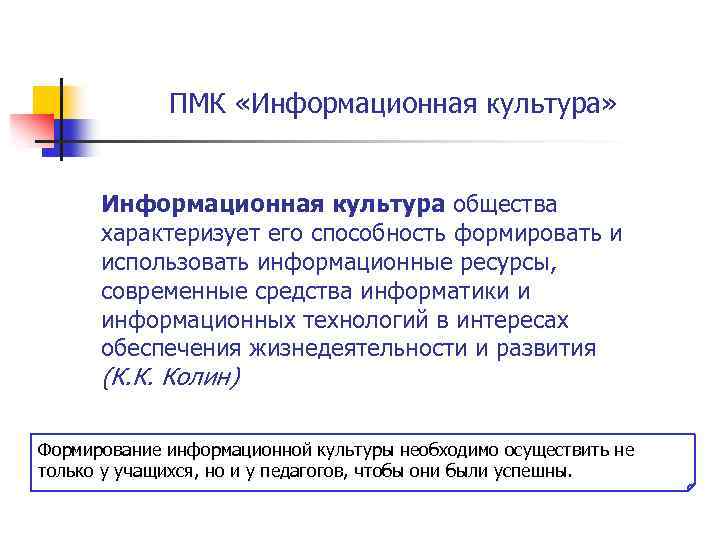 ПМК «Информационная культура»

Информационная культура общества характеризует его способность формировать и использовать информационные ресурсы, современные средства информатики и информационных технологий в интересах обеспечения жизнедеятельности и развития (К.К. Колин)

Формирование информационной культуры необходимо осуществить не только у учащихся, но и у педагогов, чтобы они были успешны.